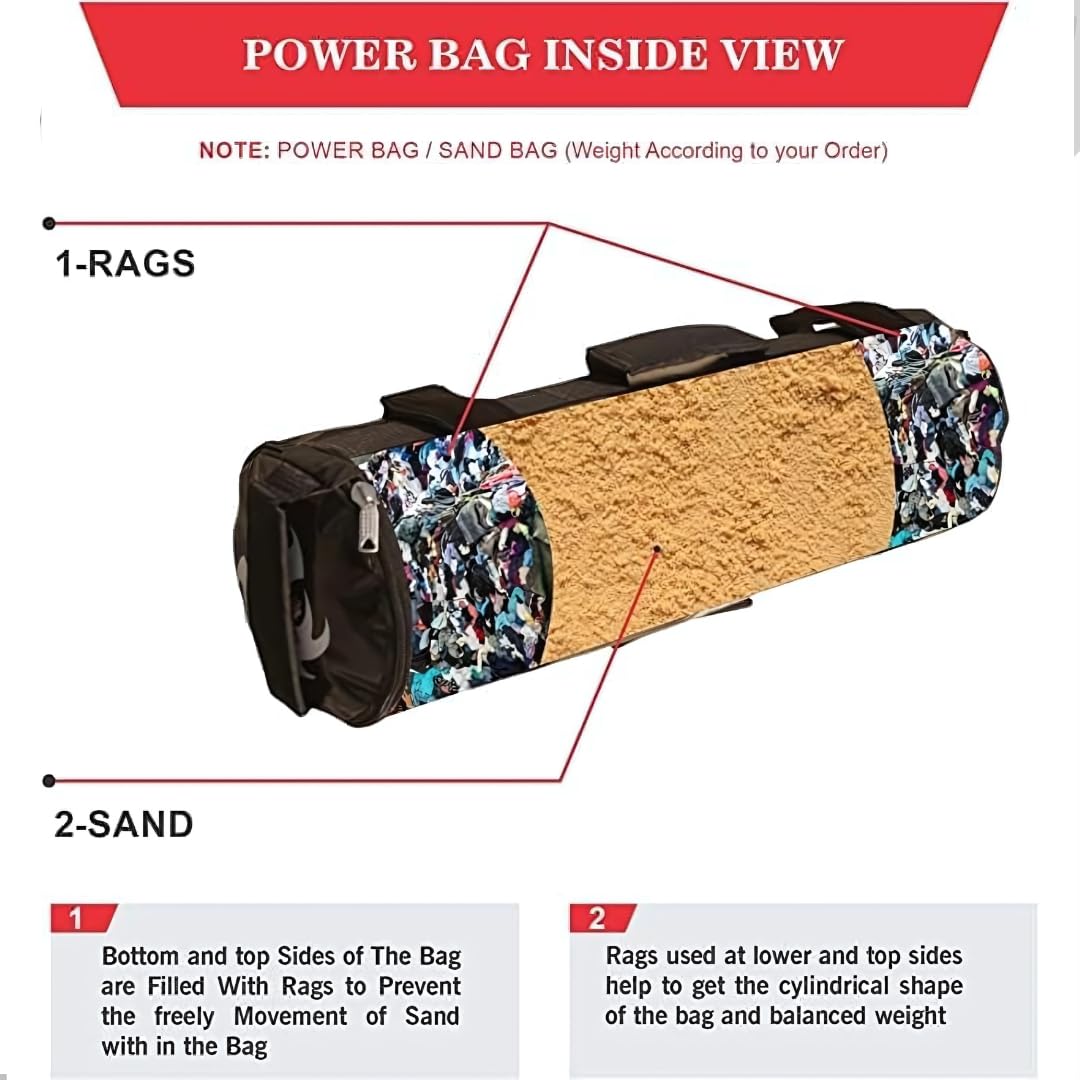 POWER BAG INSIDE VIEW

NOTE: POWER BAG / SAND BAG (Weight According to your Order)

1-RAGS

2-SAND

1
Bottom and top Sides of The Bag are Filled With Rags to Prevent the freely Movement of Sand with in the Bag

2
Rags used at lower and top sides help to get the cylindrical shape of the bag and balanced weight